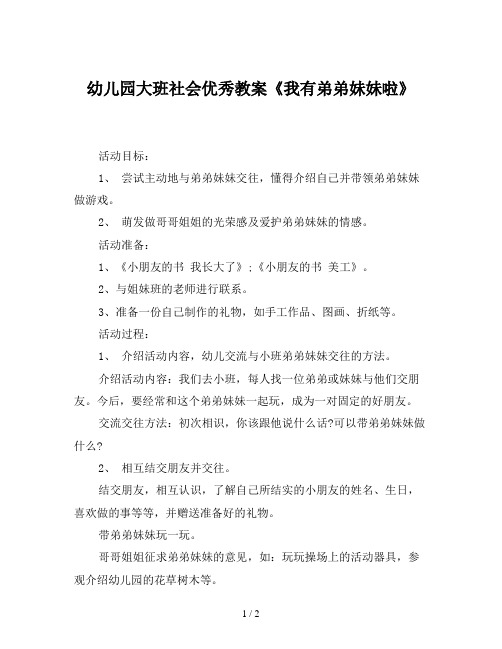 幼儿园大班社会优秀教案《我有弟弟妹妹啦》

活动目标：

1、 尝试主动地与弟弟妹妹交往，懂得介绍自己并带领弟弟妹妹做游戏。

2、 萌发做哥哥姐姐的光荣感及爱护弟弟妹妹的情感。

活动准备：

1、《小朋友的书 我长大了》；《小朋友的书 美工》。

2、与姐妹班的老师进行联系。

3、准备一份自己制作的礼物，如手工作品、图画、折纸等。

活动过程：

1、 介绍活动内容，幼儿交流与小班弟弟妹妹交往的方法。

介绍活动内容：我们去小班，每人找一位弟弟或妹妹与他们交朋友。今后，要经常和这个弟弟妹妹一起玩，成为一对固定的好朋友。

交流交往方法：初次相识，你该跟他说什么话?可以带弟弟妹妹做什么?

2、 相互结交朋友并交往。

结交朋友，相互认识，了解自己所结实的小朋友的姓名、生日，喜欢做的事等等，并赠送准备好的礼物。

带弟弟妹妹玩一玩。

哥哥姐姐征求弟弟妹妹的意见，如：玩玩操场上的活动器具，参观介绍幼儿园的花草树木等。

1 / 2